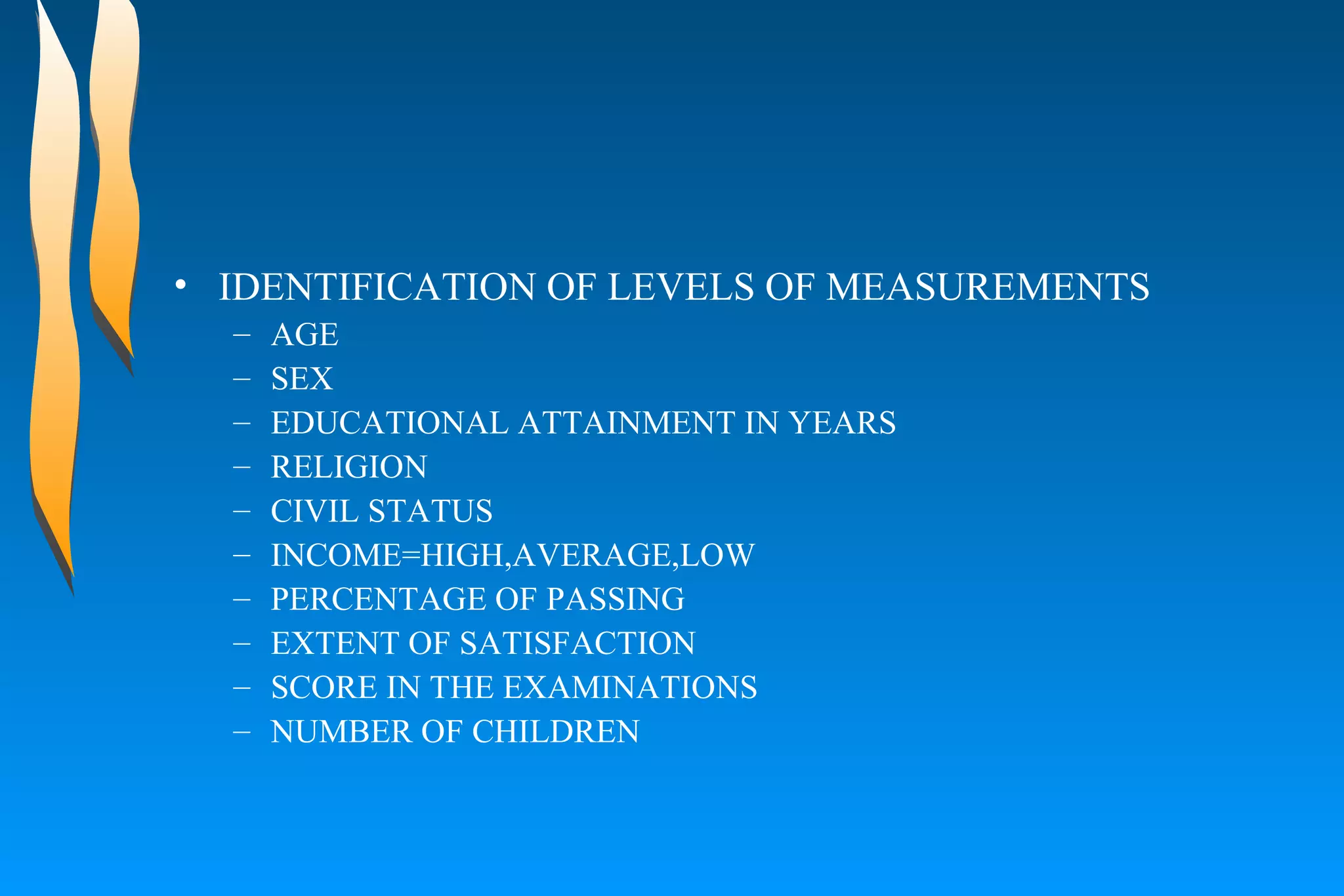 • IDENTIFICATION OF LEVELS OF MEASUREMENTS
– AGE
– SEX
– EDUCATIONAL ATTAINMENT IN YEARS
– RELIGION
– CIVIL STATUS
– INCOME=HIGH,AVERAGE,LOW
– PERCENTAGE OF PASSING
– EXTENT OF SATISFACTION
– SCORE IN THE EXAMINATIONS
– NUMBER OF CHILDREN